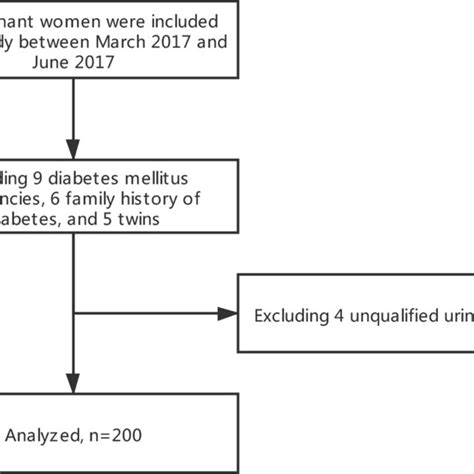 nant women were included
dy between March 2017 and
June 2017

ding 9 diabetes mellitus
ncies, 6 family history of
abetes, and 5 twins

Excluding 4 unqualified urin

Analyzed, n=200